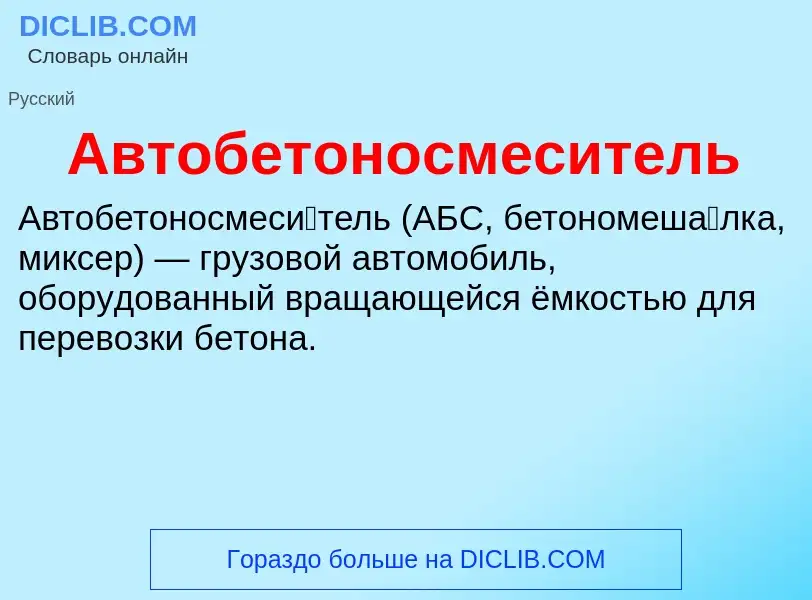 DICLIB.COM
Словарь онлайн

Русский

Автобетоносмеситель

Автобетоносмеси́тель (АБС, бетономеша́лка, миксер) — грузовой автомобиль, оборудованный вращающейся ёмкостью для перевозки бетона.

Гораздо больше на DICLIB.COM